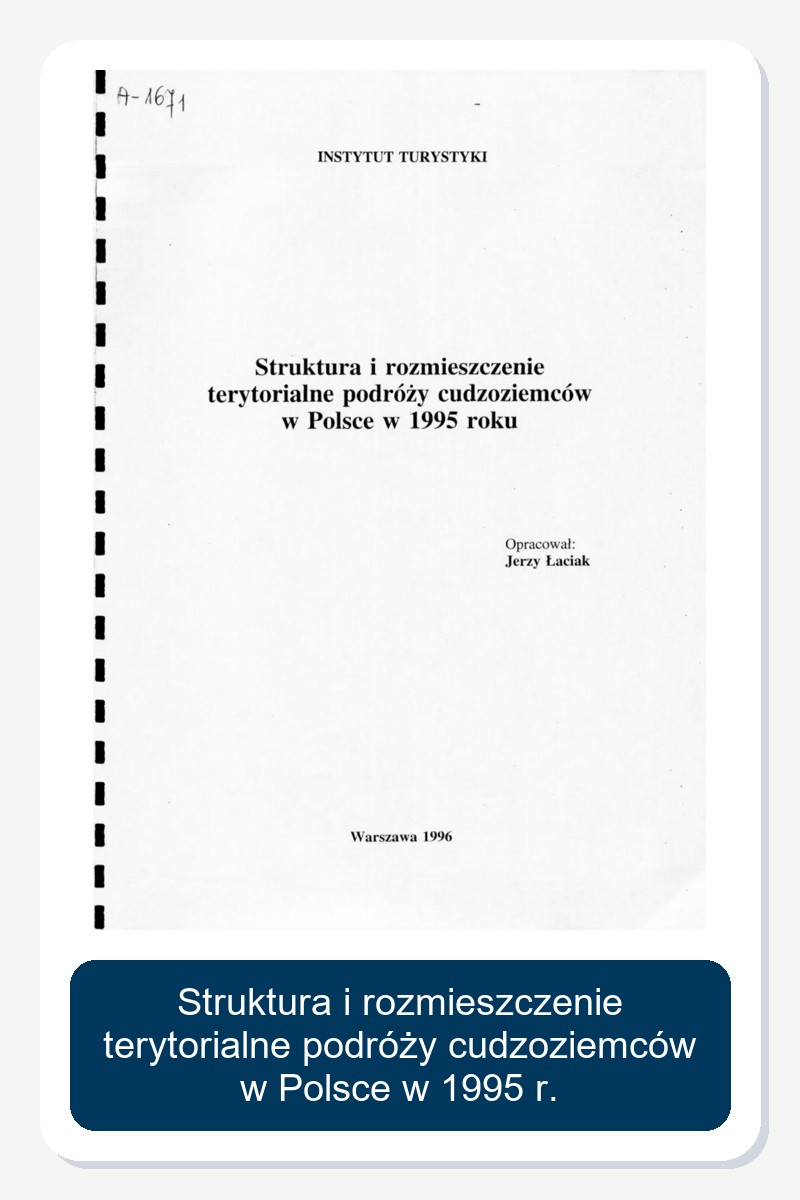 A-1671

INSTYTUT TURYSTYKI

Struktura i rozmieszczenie terytorialne podróży cudzoziemców w Polsce w 1995 roku

Opracował:
Jerzy Łaciak

Warszawa 1996

Struktura i rozmieszczenie terytorialne podróży cudzoziemców w Polsce w 1995 r.